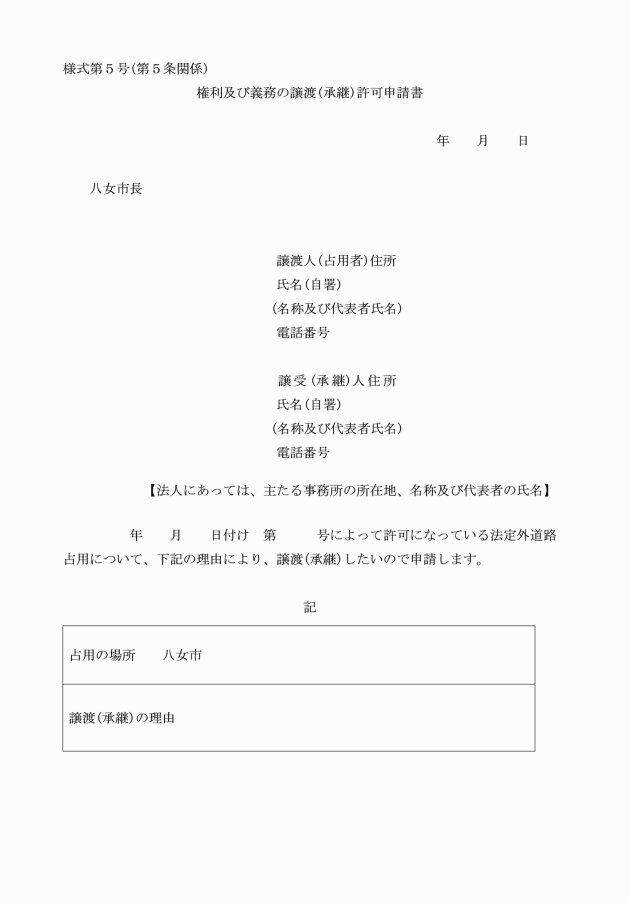 様式第５号（第５条関係）

権利及び義務の譲渡（承継）許可申請書

年　　月　　日

八女市長

譲渡人（占用者）住所
氏名（自署）
（名称及び代表者氏名）
電話番号

譲受（承継）人住所
氏名（自署）
（名称及び代表者氏名）
電話番号

【法人にあっては、主たる事務所の所在地、名称及び代表者の氏名】

年　　月　　日付け　第　　　号によって許可になっている法定外道路占用について、下記の理由により、譲渡（承継）したいので申請します。

記

| 占用の場所　　八女市 |
|---|
| 譲渡（承継）の理由 |